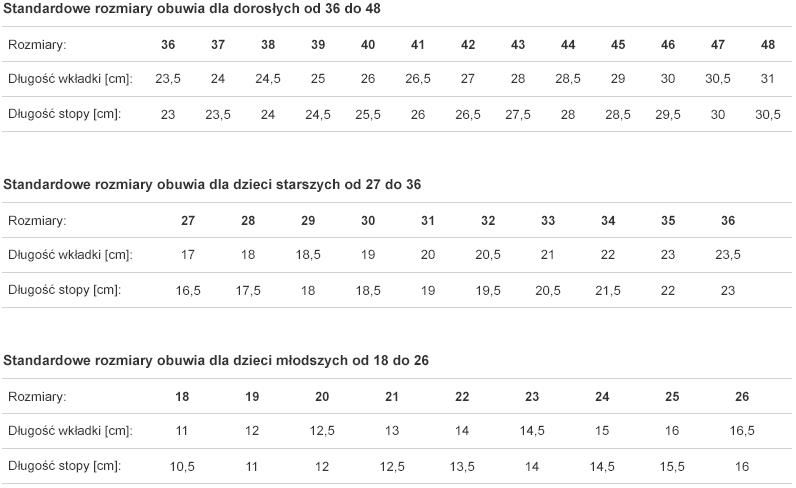 Standardowe rozmiary obuwia dla dorosłych od 36 do 48

| Rozmiary: | 36 | 37 | 38 | 39 | 40 | 41 | 42 | 43 | 44 | 45 | 46 | 47 | 48 |
|---|---|---|---|---|---|---|---|---|---|---|---|---|---|
| Długość wkładki [cm]: | 23,5 | 24 | 24,5 | 25 | 26 | 26,5 | 27 | 28 | 28,5 | 29 | 30 | 30,5 | 31 |
| Długość stopy [cm]: | 23 | 23,5 | 24 | 24,5 | 25,5 | 26 | 26,5 | 27,5 | 28 | 28,5 | 29,5 | 30 | 30,5 |

Standardowe rozmiary obuwia dla dzieci starszych od 27 do 36

| Rozmiary: | 27 | 28 | 29 | 30 | 31 | 32 | 33 | 34 | 35 | 36 |
|---|---|---|---|---|---|---|---|---|---|---|
| Długość wkładki [cm]: | 17 | 18 | 18,5 | 19 | 20 | 20,5 | 21 | 22 | 23 | 23,5 |
| Długość stopy [cm]: | 16,5 | 17,5 | 18 | 18,5 | 19 | 19,5 | 20,5 | 21,5 | 22 | 23 |

Standardowe rozmiary obuwia dla dzieci młodszych od 18 do 26

| Rozmiary: | 18 | 19 | 20 | 21 | 22 | 23 | 24 | 25 | 26 |
|---|---|---|---|---|---|---|---|---|---|
| Długość wkładki [cm]: | 11 | 12 | 12,5 | 13 | 14 | 14,5 | 15 | 16 | 16,5 |
| Długość stopy [cm]: | 10,5 | 11 | 12 | 12,5 | 13,5 | 14 | 14,5 | 15,5 | 16 |